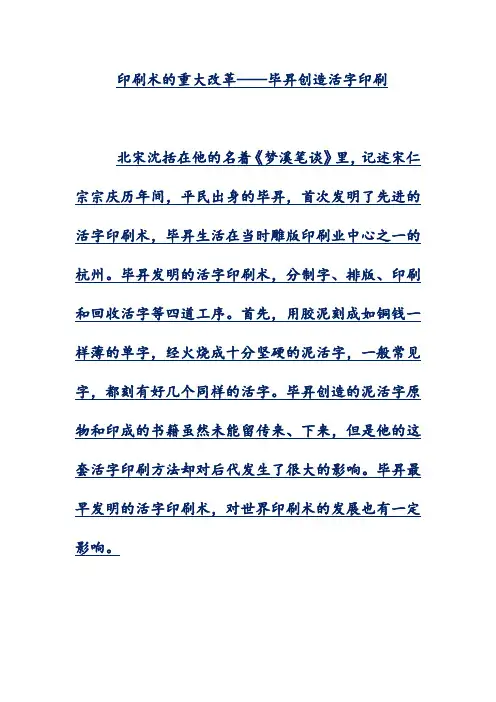 印刷术的重大改革——毕昇创造活字印刷

北宋沈括在他的名着《梦溪笔谈》里，记述宋仁宗宗庆历年间，平民出身的毕昇，首次发明了先进的活字印刷术，毕昇生活在当时雕版印刷业中心之一的杭州。毕昇发明的活字印刷术，分制字、排版、印刷和回收活字等四道工序。首先，用胶泥刻成如铜钱一样薄的单字，经火烧成十分坚硬的泥活字，一般常见字，都刻有好几个同样的活字。毕昇创造的泥活字原物和印成的书籍虽然未能留传来、下来，但是他的这套活字印刷方法却对后代发生了很大的影响。毕昇最早发明的活字印刷术，对世界印刷术的发展也有一定影响。